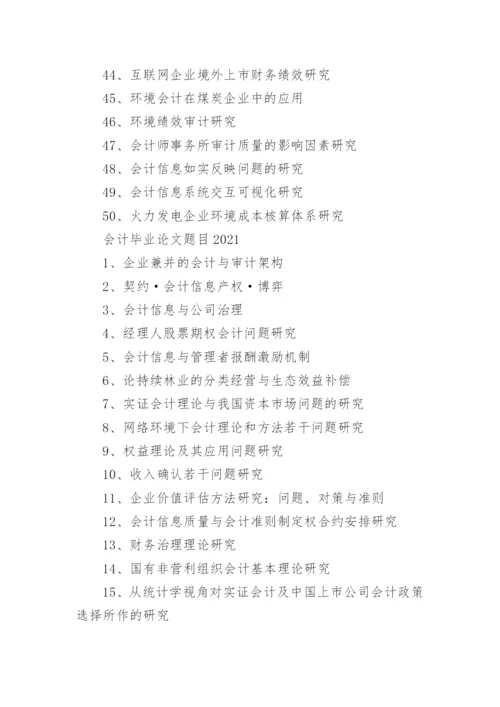 44、互联网企业境外上市财务绩效研究

45、环境会计在煤炭企业中的应用

46、环境绩效审计研究

47、会计师事务所审计质量的影响因素研究

48、会计信息如实反映问题的研究

49、会计信息系统交互可视化研究

50、火力发电企业环境成本核算体系研究

会计毕业论文题目2021

1、企业兼并的会计与审计架构

2、契约·会计信息产权·博弈

3、会计信息与公司治理

4、经理人股票期权会计问题研究

5、会计信息与管理者报酬激励机制

6、论持续林业的分类经营与生态效益补偿

7、实证会计理论与我国资本市场问题的研究

8、网络环境下会计理论和方法若干问题研究

9、权益理论及其应用问题研究

10、收入确认若干问题研究

11、企业价值评估方法研究：问题、对策与准则

12、会计信息质量与会计准则制定权合约安排研究

13、财务治理理论研究

14、国有非营利组织会计基本理论研究

15、从统计学视角对实证会计及中国上市公司会计政策选择所作的研究